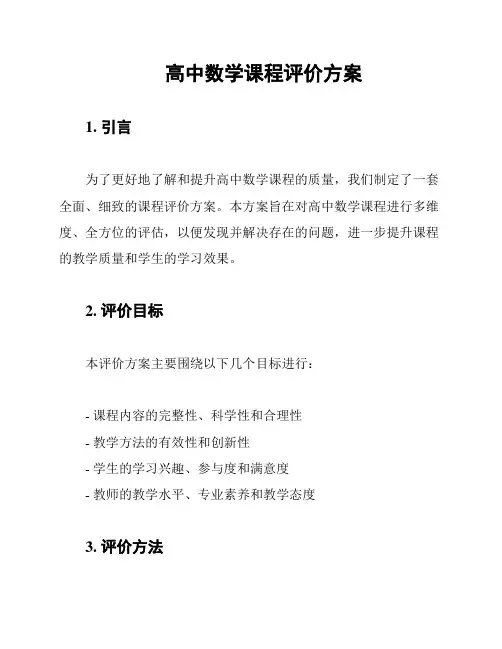 高中数学课程评价方案

1. 引言

为了更好地了解和提升高中数学课程的质量，我们制定了一套全面、细致的课程评价方案。本方案旨在对高中数学课程进行多维度、全方位的评估，以便发现并解决存在的问题，进一步提升课程的教学质量和学生的学习效果。

2. 评价目标

本评价方案主要围绕以下几个目标进行：

- 课程内容的完整性、科学性和合理性
- 教学方法的有效性和创新性
- 学生的学习兴趣、参与度和满意度
- 教师的教学水平、专业素养和教学态度

3. 评价方法